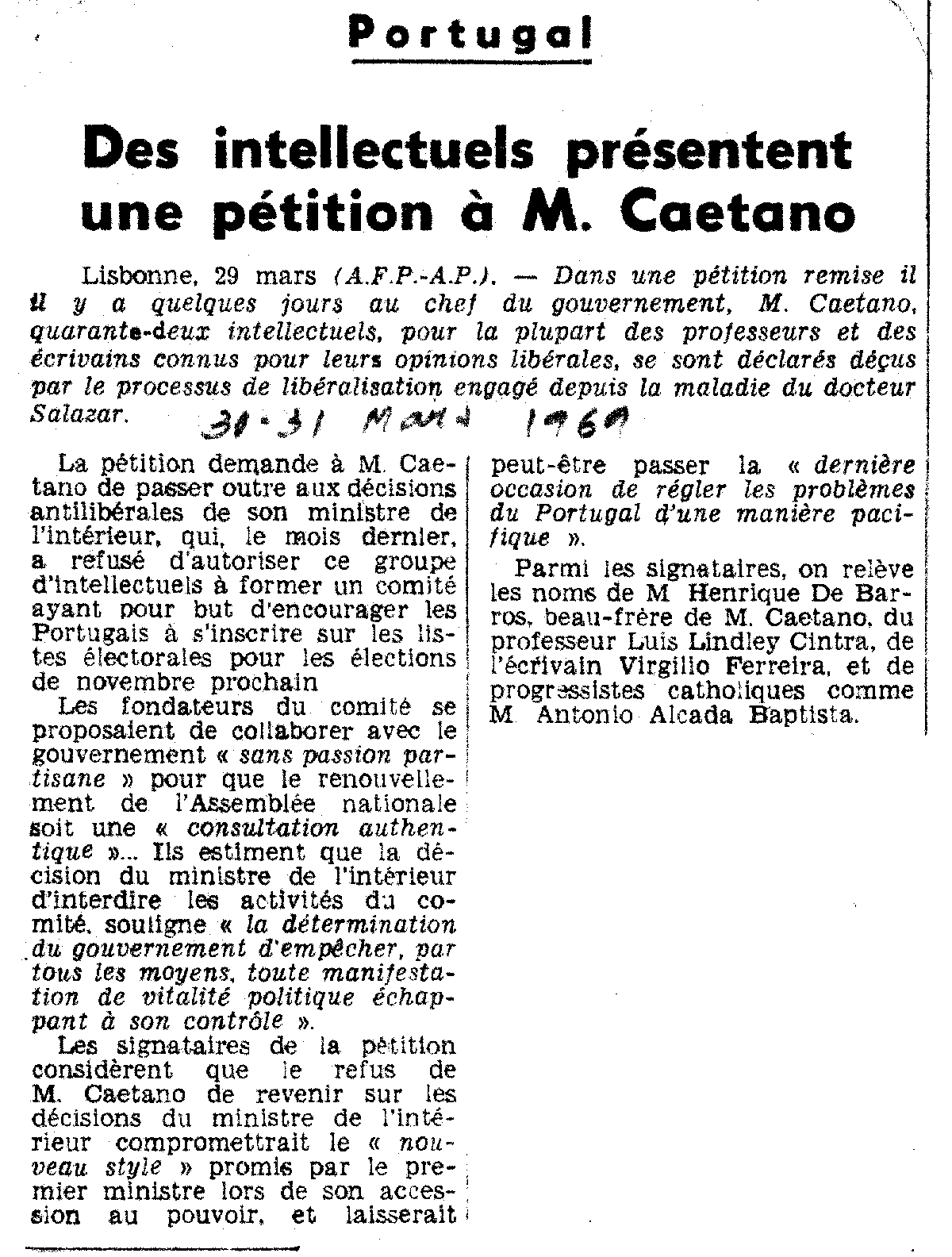 Portugal

Des intellectuels présentent une pétition à M. Caetano

Lisbonne, 29 mars (A.F.P.-A.P.). — Dans une pétition remise il il y a quelques jours au chef du gouvernement, M. Caetano, quarante-deux intellectuels, pour la plupart des professeurs et des écrivains connus pour leurs opinions libérales, se sont déclarés déçus par le processus de libéralisation engagé depuis la maladie du docteur Salazar.

30-31 Mars 1969

La pétition demande à M. Caetano de passer outre aux décisions antilibérales de son ministre de l'intérieur, qui, le mois dernier, a refusé d'autoriser ce groupe d'intellectuels à former un comité ayant pour but d'encourager les Portugais à s'inscrire sur les listes électorales pour les élections de novembre prochain

Les fondateurs du comité se proposaient de collaborer avec le gouvernement « sans passion partisane » pour que le renouvellement de l'Assemblée nationale soit une « consultation authentique »... Ils estiment que la décision du ministre de l'intérieur d'interdire les activités du comité, souligne « la détermination du gouvernement d'empêcher, par tous les moyens, toute manifestation de vitalité politique échappant à son contrôle ».

Les signataires de la pétition considèrent que le refus de M. Caetano de revenir sur les décisions du ministre de l'intérieur compromettrait le « nouveau style » promis par le premier ministre lors de son accession au pouvoir, et laisserait peut-être passer la « dernière occasion de régler les problèmes du Portugal d'une manière pacifique ».

Parmi les signataires, on relève les noms de M Henrique De Barros, beau-frère de M. Caetano, du professeur Luis Lindley Cintra, de l'écrivain Virgilio Ferreira, et de progressistes catholiques comme M Antonio Alcada Baptista.